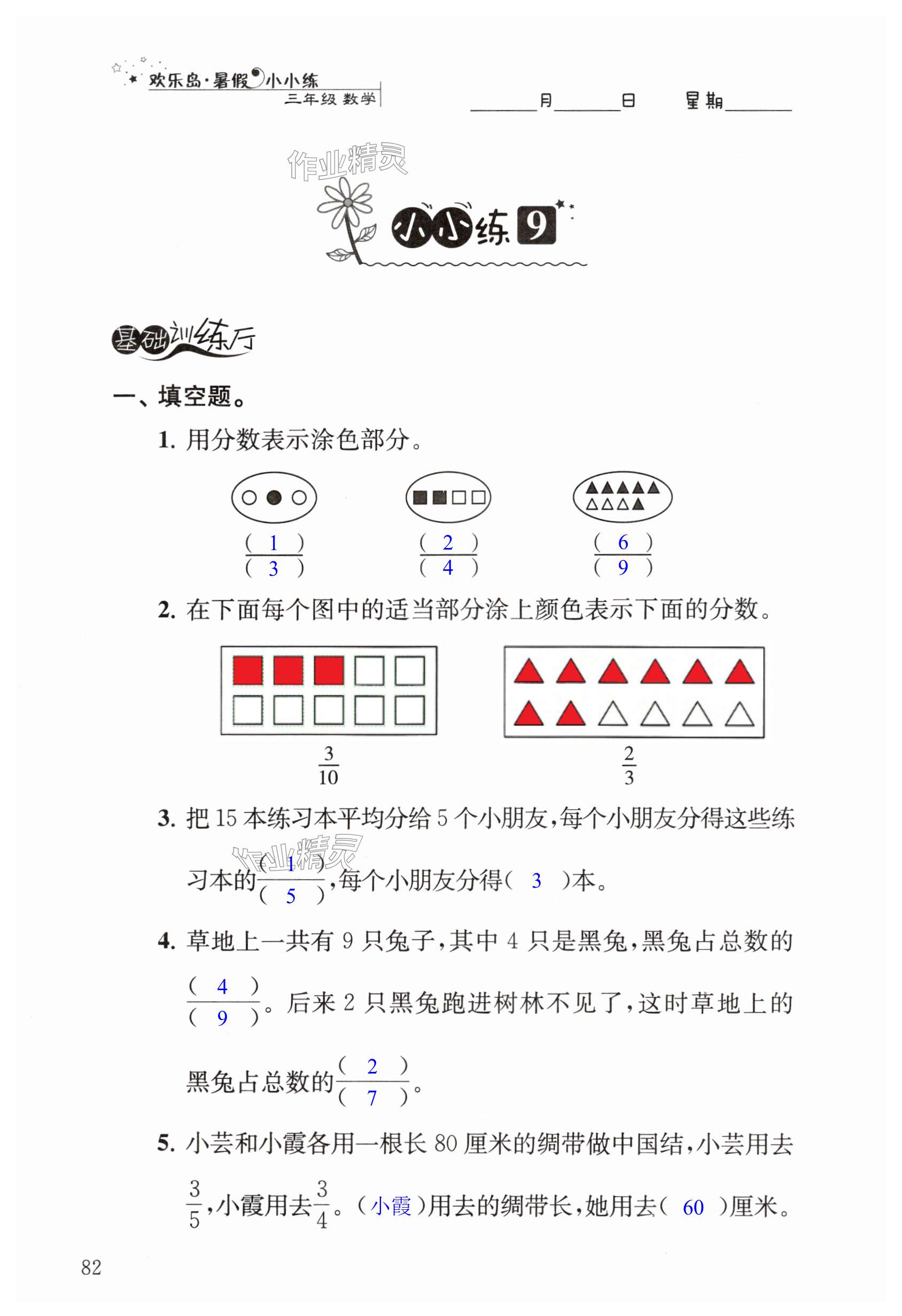 欢乐岛·暑假小小练
三年级 数学

______月______日 星期______

作业精灵

小小练 9

基础训练厅

一、填空题。

1. 用分数表示涂色部分。

$\frac{(\ 1\ )}{(\ 3\ )}$ $\frac{(\ 2\ )}{(\ 4\ )}$ $\frac{(\ 6\ )}{(\ 9\ )}$

2. 在下面每个图中的适当部分涂上颜色表示下面的分数。

$\frac{3}{10}$ $\frac{2}{3}$

3. 把 15 本练习本平均分给 5 个小朋友，每个小朋友分得这些练习本的$\frac{(\ 1\ )}{(\ 5\ )}$，每个小朋友分得( 3 )本。

作业精灵

4. 草地上一共有 9 只兔子，其中 4 只是黑兔，黑兔占总数的$\frac{(\ 4\ )}{(\ 9\ )}$。后来 2 只黑兔跑进树林不见了，这时草地上的黑兔占总数的$\frac{(\ 2\ )}{(\ 7\ )}$。

5. 小芸和小霞各用一根长 80 厘米的绸带做中国结，小芸用去$\frac{3}{5}$，小霞用去$\frac{3}{4}$。(小霞)用去的绸带长，她用去( 60 )厘米。

82